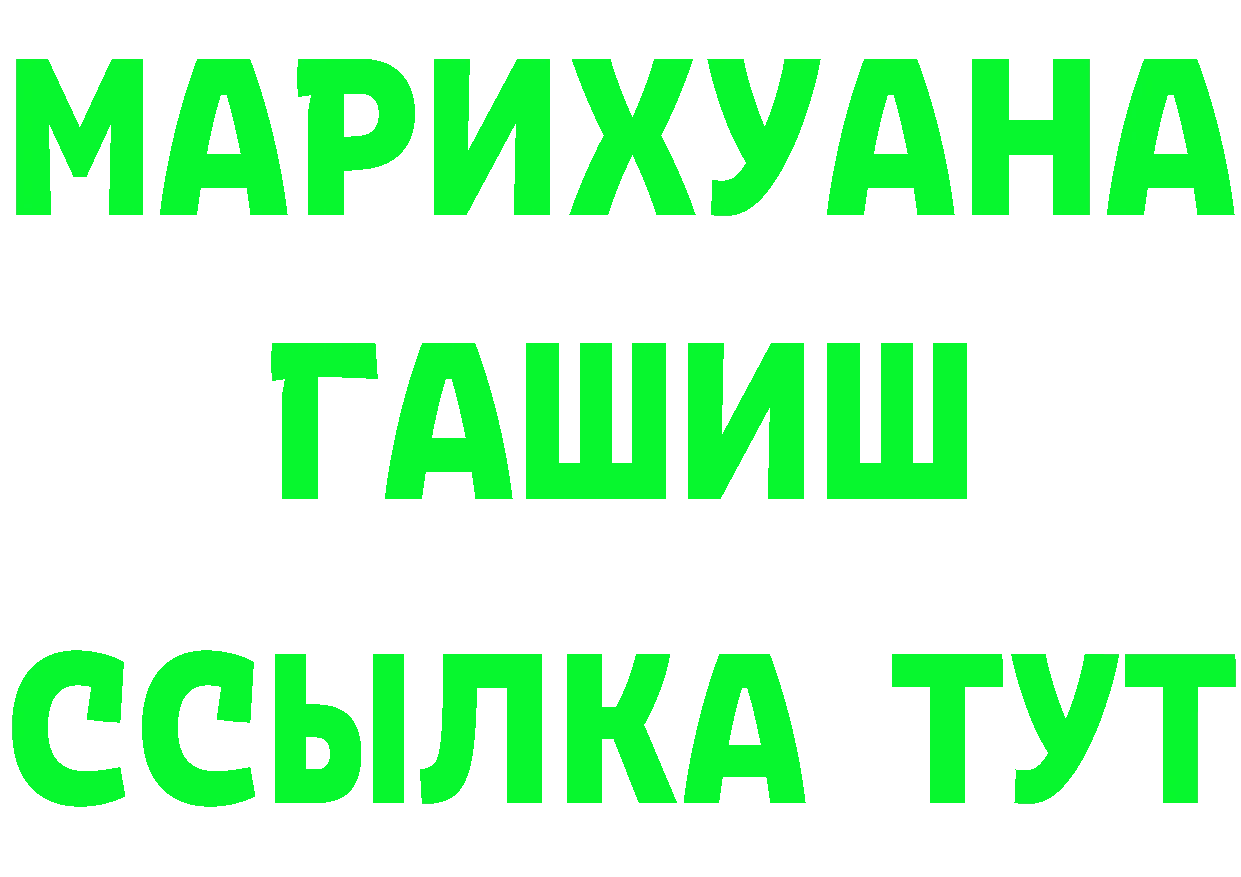 МАРИХУАНА
ГАШИШ
ССЫЛКА ТУТ